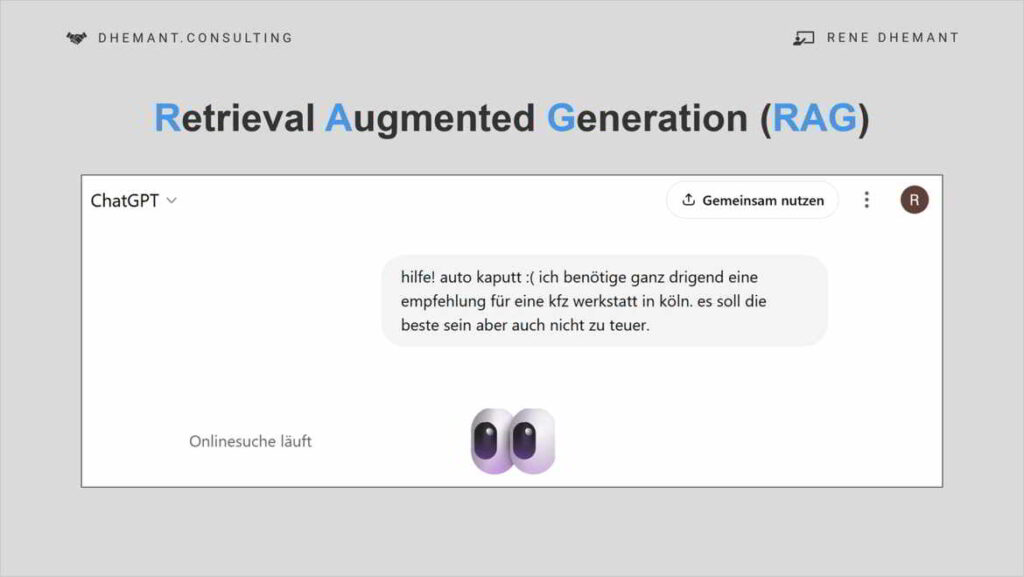 DHEMANT.CONSULTING

RENE DHEMANT

Retrieval Augmented Generation (RAG)

ChatGPT

Gemeinsam nutzen

R

hilfe! auto kaputt :( ich benötige ganz drigend eine empfehlung für eine kfz werkstatt in köln. es soll die beste sein aber auch nicht zu teuer.

Onlinesuche läuft